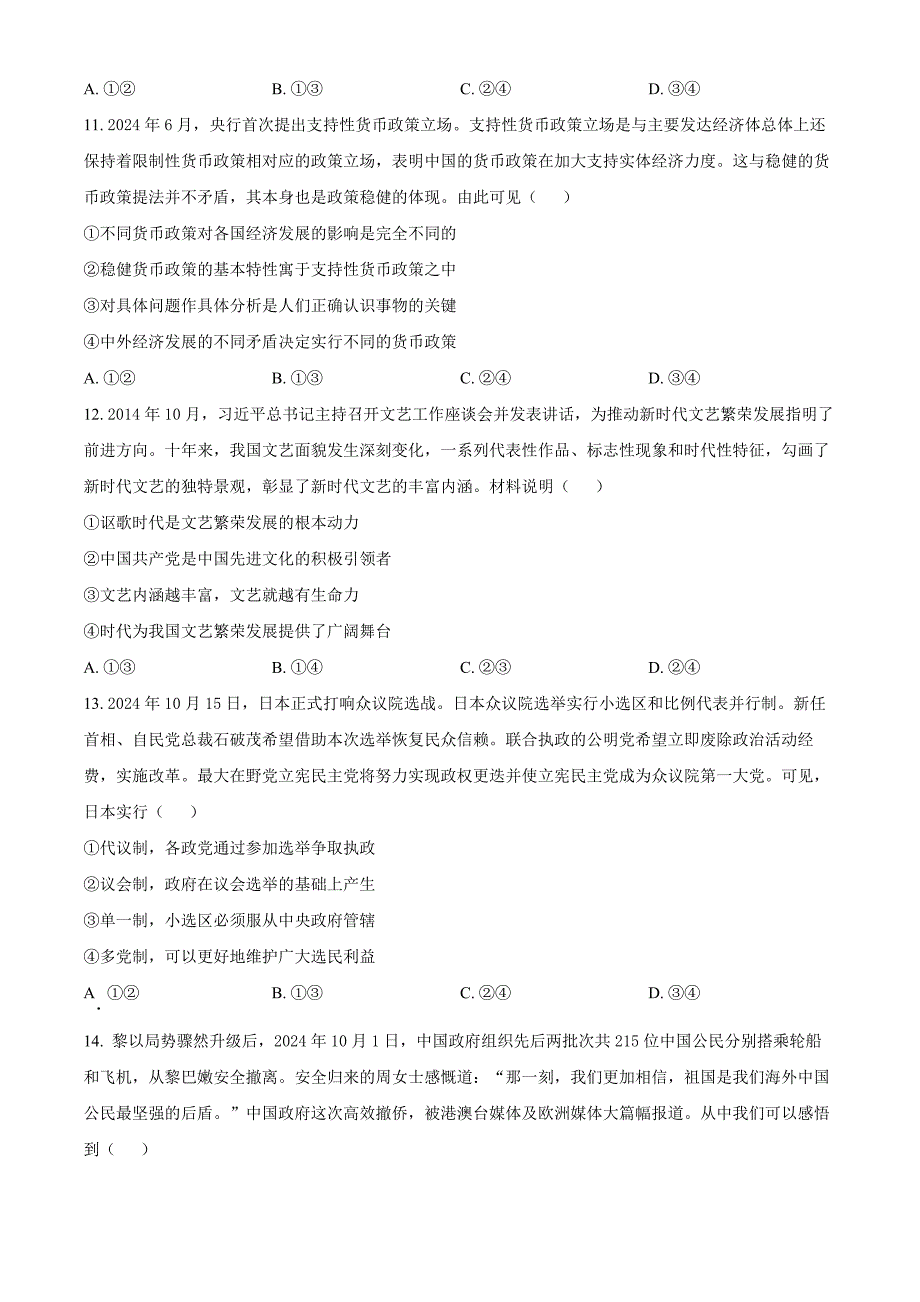 A. ①②　　　　B. ①③　　　　C. ②④　　　　D. ③④

11. 2024 年 6 月，央行首次提出支持性货币政策立场。支持性货币政策立场是与主要发达经济体总体上还保持着限制性货币政策相对应的政策立场，表明中国的货币政策在加大支持实体经济力度。这与稳健的货币政策提法并不矛盾，其本身也是政策稳健的体现。由此可见（　）

①不同货币政策对各国经济发展的影响是完全不同的

②稳健货币政策的基本特性寓于支持性货币政策之中

③对具体问题作具体分析是人们正确认识事物的关键

④中外经济发展的不同矛盾决定实行不同的货币政策

A. ①②　　　　B. ①③　　　　C. ②④　　　　D. ③④

12. 2014 年 10 月，习近平总书记主持召开文艺工作座谈会并发表讲话，为推动新时代文艺繁荣发展指明了前进方向。十年来，我国文艺面貌发生深刻变化，一系列代表性作品、标志性现象和时代性特征，勾画了新时代文艺的独特景观，彰显了新时代文艺的丰富内涵。材料说明（　）

①讴歌时代是文艺繁荣发展的根本动力

②中国共产党是中国先进文化的积极引领者

③文艺内涵越丰富，文艺就越有生命力

④时代为我国文艺繁荣发展提供了广阔舞台

A. ①③　　　　B. ①④　　　　C. ②③　　　　D. ②④

13. 2024 年 10 月 15 日，日本正式打响众议院选战。日本众议院选举实行小选区和比例代表并行制。新任首相、自民党总裁石破茂希望借助本次选举恢复民众信赖。联合执政的公明党希望立即废除政治活动经费，实施改革。最大在野党立宪民主党将努力实现政权更迭并使立宪民主党成为众议院第一大党。可见，日本实行（　）

①代议制，各政党通过参加选举争取执政

②议会制，政府在议会选举的基础上产生

③单一制，小选区必须服从中央政府管辖

④多党制，可以更好地维护广大选民利益

A. ①②　　　　B. ①③　　　　C. ②④　　　　D. ③④

14. 黎以局势骤然升级后，2024 年 10 月 1 日，中国政府组织先后两批次共 215 位中国公民分别搭乘轮船和飞机，从黎巴嫩安全撤离。安全归来的周女士感慨道：“那一刻，我们更加相信，祖国是我们海外中国公民最坚强的后盾。”中国政府这次高效撤侨，被港澳台媒体及欧洲媒体大篇幅报道。从中我们可以感悟到（　）